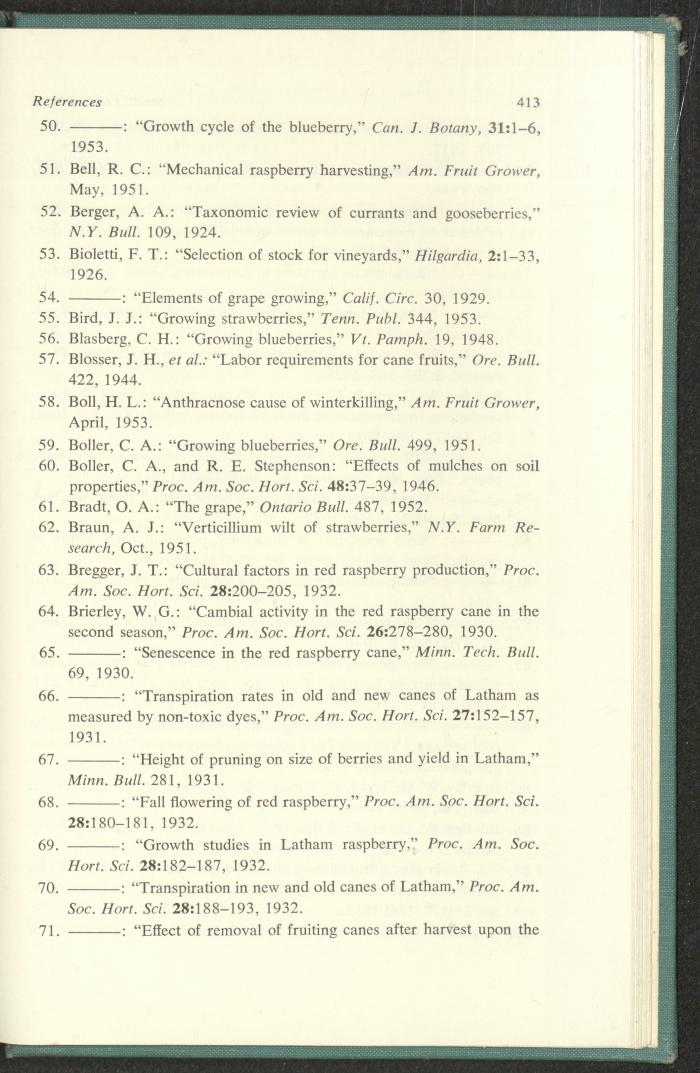 References 413

50. ———: "Growth cycle of the blueberry," Can. J. Botany, 31:1–6, 1953.

51. Bell, R. C.: "Mechanical raspberry harvesting," Am. Fruit Grower, May, 1951.

52. Berger, A. A.: "Taxonomic review of currants and gooseberries," N.Y. Bull. 109, 1924.

53. Bioletti, F. T.: "Selection of stock for vineyards," Hilgardia, 2:1–33, 1926.

54. ———: "Elements of grape growing," Calif. Circ. 30, 1929.

55. Bird, J. J.: "Growing strawberries," Tenn. Publ. 344, 1953.

56. Blasberg, C. H.: "Growing blueberries," Vt. Pamph. 19, 1948.

57. Blosser, J. H., et al.: "Labor requirements for cane fruits," Ore. Bull. 422, 1944.

58. Boll, H. L.: "Anthracnose cause of winterkilling," Am. Fruit Grower, April, 1953.

59. Boller, C. A.: "Growing blueberries," Ore. Bull. 499, 1951.

60. Boller, C. A., and R. E. Stephenson: "Effects of mulches on soil properties," Proc. Am. Soc. Hort. Sci. 48:37–39, 1946.

61. Bradt, O. A.: "The grape," Ontario Bull. 487, 1952.

62. Braun, A. J.: "Verticillium wilt of strawberries," N.Y. Farm Research, Oct., 1951.

63. Bregger, J. T.: "Cultural factors in red raspberry production," Proc. Am. Soc. Hort. Sci. 28:200–205, 1932.

64. Brierley, W. G.: "Cambial activity in the red raspberry cane in the second season," Proc. Am. Soc. Hort. Sci. 26:278–280, 1930.

65. ———: "Senescence in the red raspberry cane," Minn. Tech. Bull. 69, 1930.

66. ———: "Transpiration rates in old and new canes of Latham as measured by non-toxic dyes," Proc. Am. Soc. Hort. Sci. 27:152–157, 1931.

67. ———: "Height of pruning on size of berries and yield in Latham," Minn. Bull. 281, 1931.

68. ———: "Fall flowering of red raspberry," Proc. Am. Soc. Hort. Sci. 28:180–181, 1932.

69. ———: "Growth studies in Latham raspberry," Proc. Am. Soc. Hort. Sci. 28:182–187, 1932.

70. ———: "Transpiration in new and old canes of Latham," Proc. Am. Soc. Hort. Sci. 28:188–193, 1932.

71. ———: "Effect of removal of fruiting canes after harvest upon the